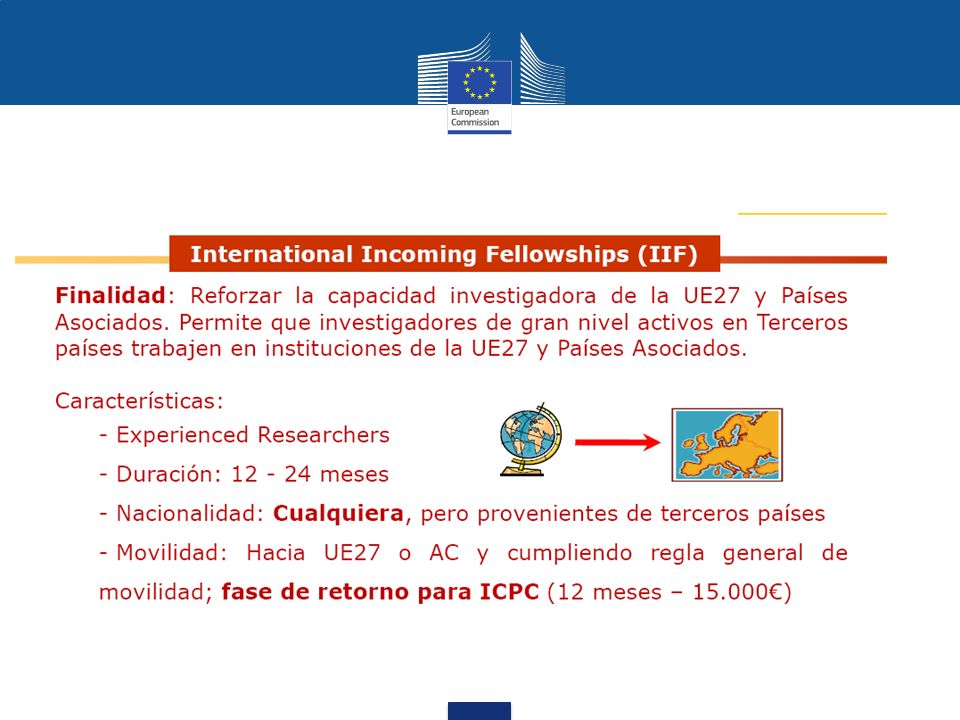 European Commission

International Incoming Fellowships (IIF)

Finalidad: Reforzar la capacidad investigadora de la UE27 y Países Asociados. Permite que investigadores de gran nivel activos en Terceros países trabajen en instituciones de la UE27 y Países Asociados.

Características:

- Experienced Researchers

- Duración: 12 - 24 meses

- Nacionalidad: Cualquiera, pero provenientes de terceros países

- Movilidad: Hacia UE27 o AC y cumpliendo regla general de movilidad; fase de retorno para ICPC (12 meses – 15.000€)